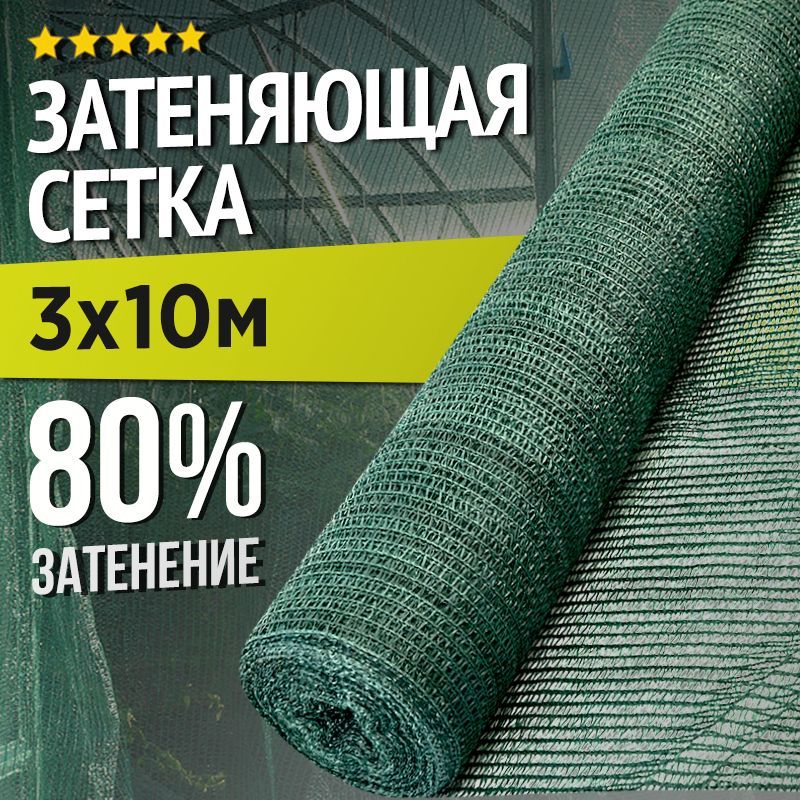 ЗАТЕНЯЮЩАЯ СЕТКА

3х10м

80%
ЗАТЕНЕНИЕ